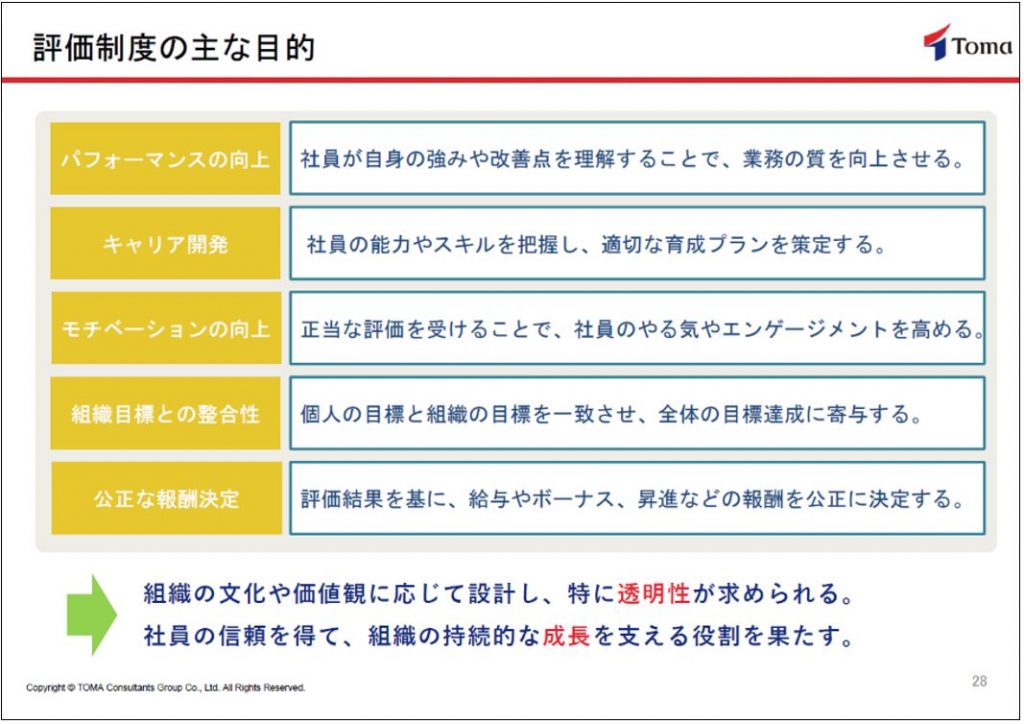 評価制度の主な目的

Toma

| パフォーマンスの向上 | 社員が自身の強みや改善点を理解することで、業務の質を向上させる。 |
|---|---|
| キャリア開発 | 社員の能力やスキルを把握し、適切な育成プランを策定する。 |
| モチベーションの向上 | 正当な評価を受けることで、社員のやる気やエンゲージメントを高める。 |
| 組織目標との整合性 | 個人の目標と組織の目標を一致させ、全体の目標達成に寄与する。 |
| 公正な報酬決定 | 評価結果を基に、給与やボーナス、昇進などの報酬を公正に決定する。 |

組織の文化や価値観に応じて設計し、特に透明性が求められる。
社員の信頼を得て、組織の持続的な成長を支える役割を果たす。

Copyright © TOMA Consultants Group Co., Ltd. All Rights Reserved.

28